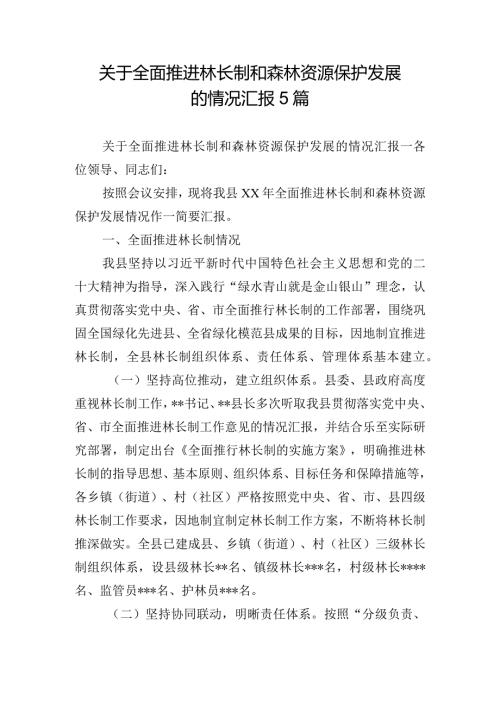 关于全面推进林长制和森林资源保护发展的情况汇报5篇

关于全面推进林长制和森林资源保护发展的情况汇报一各位领导、同志们：

按照会议安排，现将我县XX年全面推进林长制和森林资源保护发展情况作一简要汇报。

一、全面推进林长制情况

我县坚持以习近平新时代中国特色社会主义思想和党的二十大精神为指导，深入践行“绿水青山就是金山银山”理念，认真贯彻落实党中央、省、市全面推行林长制的工作部署，围绕巩固全国绿化先进县、全省绿化模范县成果的目标，因地制宜推进林长制，全县林长制组织体系、责任体系、管理体系基本建立。

（一）坚持高位推动，建立组织体系。县委、县政府高度重视林长制工作，**书记、**县长多次听取我县贯彻落实党中央、省、市全面推进林长制工作意见的情况汇报，并结合乐至实际研究部署，制定出台《全面推行林长制的实施方案》，明确推进林长制的指导思想、基本原则、组织体系、目标任务和保障措施等，各乡镇（街道）、村（社区）严格按照党中央、省、市、县四级林长制工作要求，因地制宜制定林长制工作方案，不断将林长制推深做实。全县已建成县、乡镇（街道）、村（社区）三级林长制组织体系，设县级林长**名、镇级林长***名，村级林长****名、监管员***名、护林员***名。

（二）坚持协同联动，明晰责任体系。按照“分级负责、